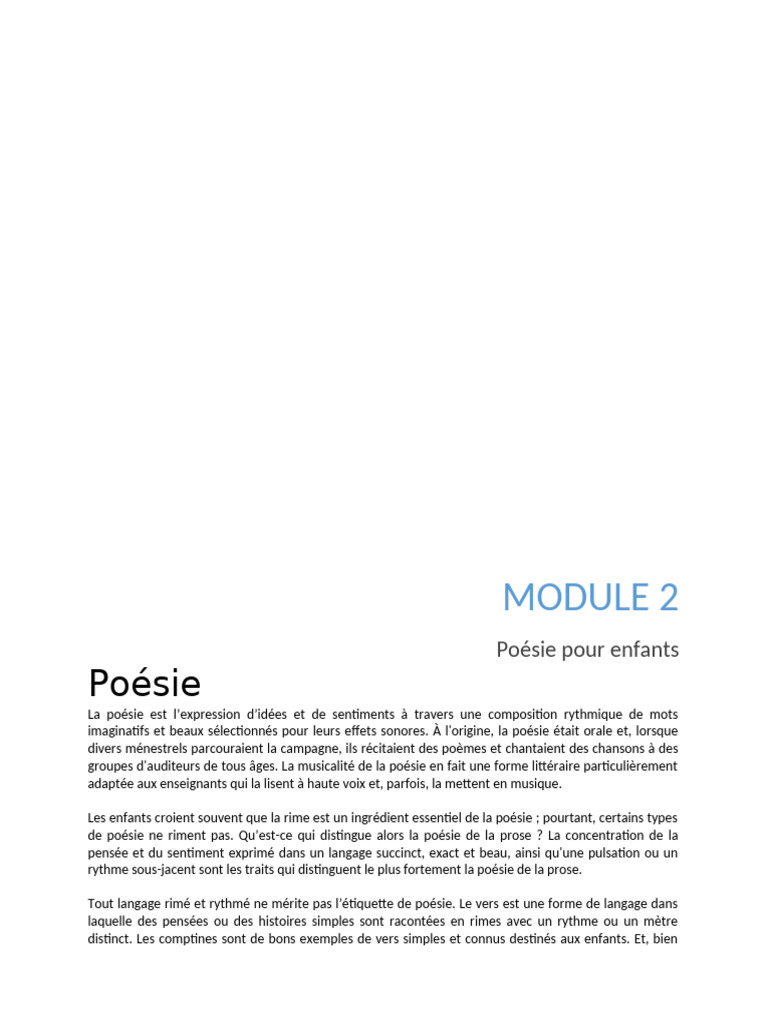 MODULE 2

Poésie pour enfants

Poésie

La poésie est l'expression d'idées et de sentiments à travers une composition rythmique de mots imaginatifs et beaux sélectionnés pour leurs effets sonores. À l'origine, la poésie était orale et, lorsque divers ménestrels parcouraient la campagne, ils récitaient des poèmes et chantaient des chansons à des groupes d'auditeurs de tous âges. La musicalité de la poésie en fait une forme littéraire particulièrement adaptée aux enseignants qui la lisent à haute voix et, parfois, la mettent en musique.

Les enfants croient souvent que la rime est un ingrédient essentiel de la poésie ; pourtant, certains types de poésie ne riment pas. Qu'est-ce qui distingue alors la poésie de la prose ? La concentration de la pensée et du sentiment exprimé dans un langage succinct, exact et beau, ainsi qu'une pulsation ou un rythme sous-jacent sont les traits qui distinguent le plus fortement la poésie de la prose.

Tout langage rimé et rythmé ne mérite pas l'étiquette de poésie. Le vers est une forme de langage dans laquelle des pensées ou des histoires simples sont racontées en rimes avec un rythme ou un mètre distinct. Les comptines sont de bons exemples de vers simples et connus destinés aux enfants. Et, bien